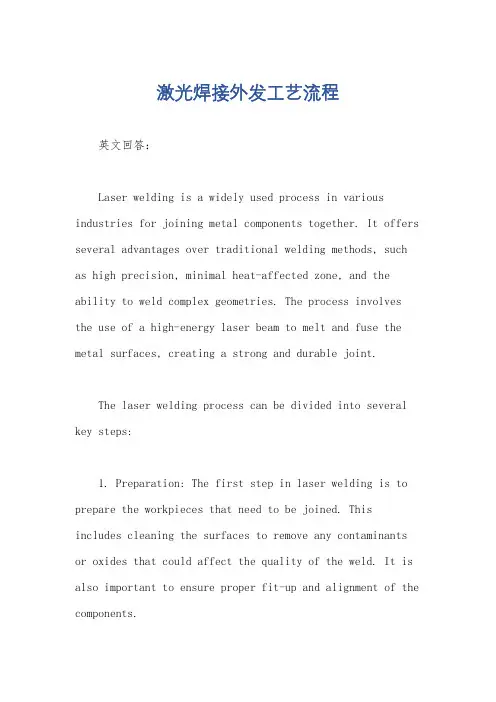 激光焊接外发工艺流程

英文回答:

Laser welding is a widely used process in various industries for joining metal components together. It offers several advantages over traditional welding methods, such as high precision, minimal heat-affected zone, and the ability to weld complex geometries. The process involves the use of a high-energy laser beam to melt and fuse the metal surfaces, creating a strong and durable joint.

The laser welding process can be divided into several key steps:

1. Preparation: The first step in laser welding is to prepare the workpieces that need to be joined. This includes cleaning the surfaces to remove any contaminants or oxides that could affect the quality of the weld. It is also important to ensure proper fit-up and alignment of the components.